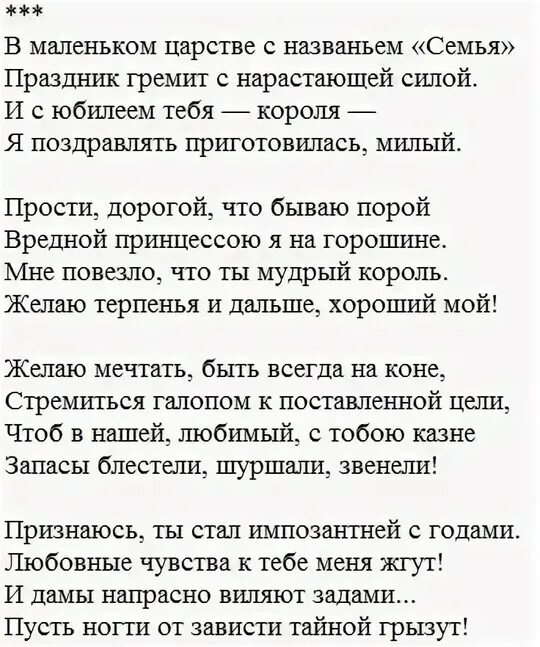 ***
В маленьком царстве с названьем «Семья»
Праздник гремит с нарастающей силой.
И с юбилеем тебя — короля —
Я поздравлять приготовилась, милый.

Прости, дорогой, что бываю порой
Вредной принцессою я на горошине.
Мне повезло, что ты мудрый король.
Желаю терпенья и дальше, хороший мой!

Желаю мечтать, быть всегда на коне,
Стремиться галопом к поставленной цели,
Чтоб в нашей, любимый, с тобою казне
Запасы блестели, шуршали, звенели!

Признаюсь, ты стал импозантней с годами.
Любовные чувства к тебе меня жгут!
И дамы напрасно виляют задами...
Пусть ногти от зависти тайной грызут!